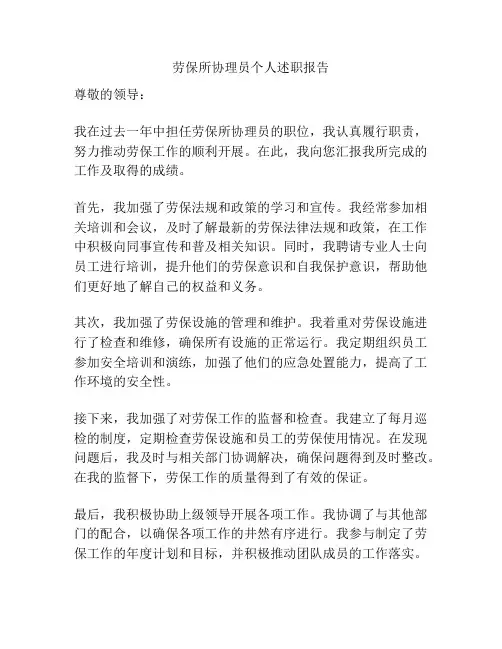 劳保所协理员个人述职报告

尊敬的领导：

我在过去一年中担任劳保所协理员的职位，我认真履行职责，努力推动劳保工作的顺利开展。在此，我向您汇报我所完成的工作及取得的成绩。

首先，我加强了劳保法规和政策的学习和宣传。我经常参加相关培训和会议，及时了解最新的劳保法律法规和政策，在工作中积极向同事宣传和普及相关知识。同时，我聘请专业人士向员工进行培训，提升他们的劳保意识和自我保护意识，帮助他们更好地了解自己的权益和义务。

其次，我加强了劳保设施的管理和维护。我着重对劳保设施进行了检查和维修，确保所有设施的正常运行。我定期组织员工参加安全培训和演练，加强了他们的应急处置能力，提高了工作环境的安全性。

接下来，我加强了对劳保工作的监督和检查。我建立了每月巡检的制度，定期检查劳保设施和员工的劳保使用情况。在发现问题后，我及时与相关部门协调解决，确保问题得到及时整改。在我的监督下，劳保工作的质量得到了有效的保证。

最后，我积极协助上级领导开展各项工作。我协调了与其他部门的配合，以确保各项工作的井然有序进行。我参与制定了劳保工作的年度计划和目标，并积极推动团队成员的工作落实。